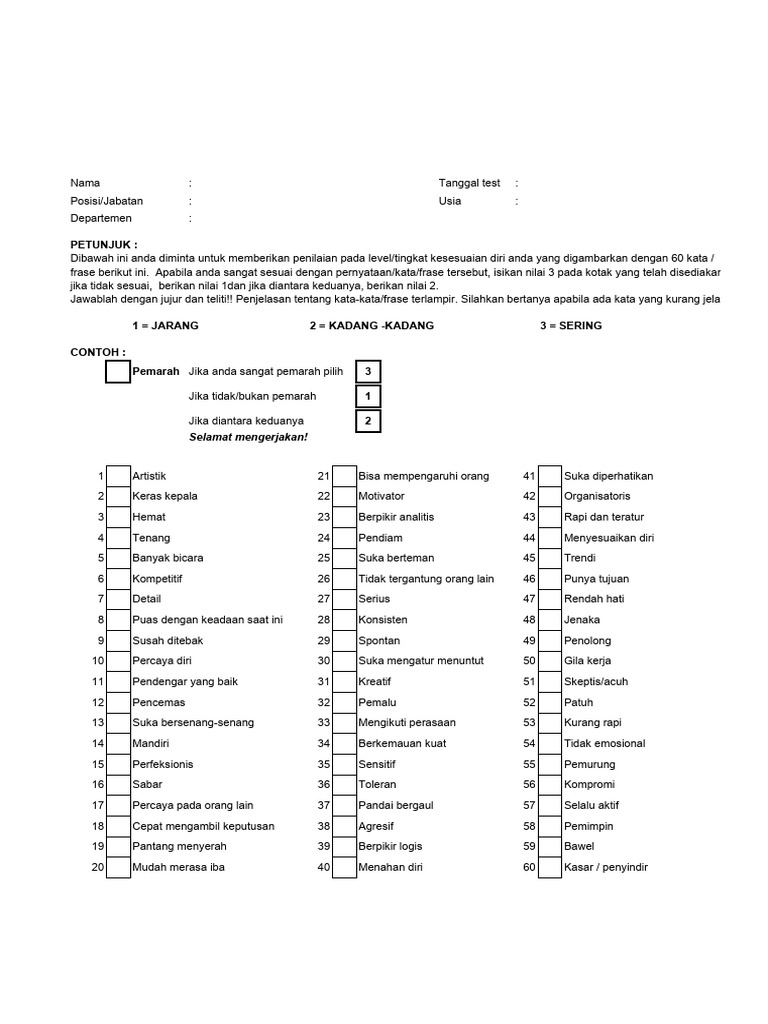 Nama :
Posisi/Jabatan :
Departemen :

Tanggal test :
Usia :

PETUNJUK :
Dibawah ini anda diminta untuk memberikan penilaian pada level/tingkat kesesuaian diri anda yang digambarkan dengan 60 kata / frase berikut ini. Apabila anda sangat sesuai dengan pernyataan/kata/frase tersebut, isikan nilai 3 pada kotak yang telah disediakar jika tidak sesuai, berikan nilai 1dan jika diantara keduanya, berikan nilai 2.
Jawablah dengan jujur dan teliti!! Penjelasan tentang kata-kata/frase terlampir. Silahkan bertanya apabila ada kata yang kurang jela

1 = JARANG 2 = KADANG -KADANG 3 = SERING

CONTOH :
Pemarah Jika anda sangat pemarah pilih 3
Jika tidak/bukan pemarah 1
Jika diantara keduanya 2
Selamat mengerjakan!

1 Artistik
2 Keras kepala
3 Hemat
4 Tenang
5 Banyak bicara
6 Kompetitif
7 Detail
8 Puas dengan keadaan saat ini
9 Susah ditebak
10 Percaya diri
11 Pendengar yang baik
12 Pencemas
13 Suka bersenang-senang
14 Mandiri
15 Perfeksionis
16 Sabar
17 Percaya pada orang lain
18 Cepat mengambil keputusan
19 Pantang menyerah
20 Mudah merasa iba

21 Bisa mempengaruhi orang
22 Motivator
23 Berpikir analitis
24 Pendiam
25 Suka berteman
26 Tidak tergantung orang lain
27 Serius
28 Konsisten
29 Spontan
30 Suka mengatur menuntut
31 Kreatif
32 Pemalu
33 Mengikuti perasaan
34 Berkemauan kuat
35 Sensitif
36 Toleran
37 Pandai bergaul
38 Agresif
39 Berpikir logis
40 Menahan diri

41 Suka diperhatikan
42 Organisatoris
43 Rapi dan teratur
44 Menyesuaikan diri
45 Trendi
46 Punya tujuan
47 Rendah hati
48 Jenaka
49 Penolong
50 Gila kerja
51 Skeptis/acuh
52 Patuh
53 Kurang rapi
54 Tidak emosional
55 Pemurung
56 Kompromi
57 Selalu aktif
58 Pemimpin
59 Bawel
60 Kasar / penyindir